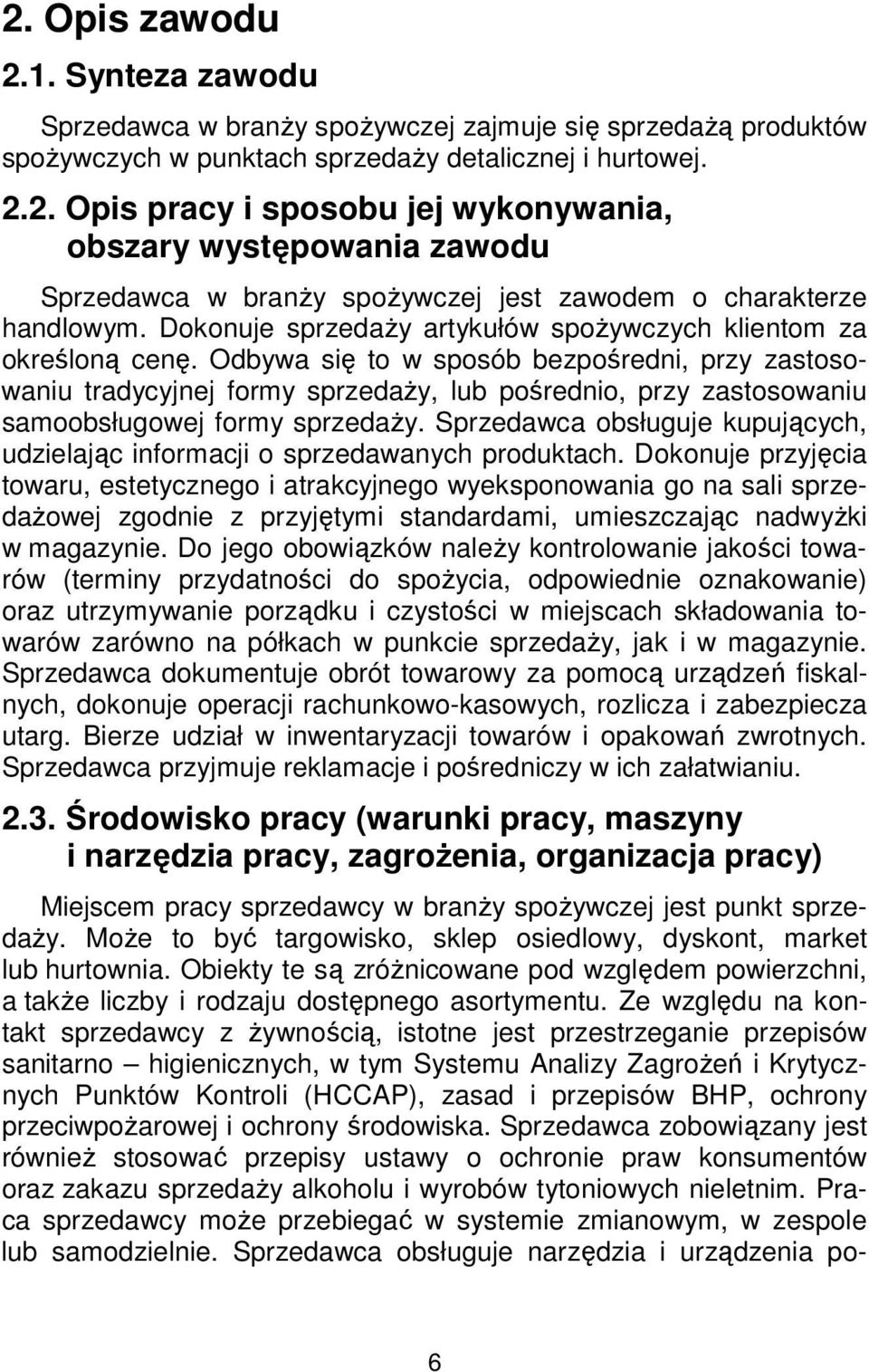 2. Opis zawodu

2.1. Synteza zawodu

Sprzedawca w branży spożywczej zajmuje się sprzedażą produktów spożywczych w punktach sprzedaży detalicznej i hurtowej.

2.2. Opis pracy i sposobu jej wykonywania, obszary występowania zawodu

Sprzedawca w branży spożywczej jest zawodem o charakterze handlowym. Dokonuje sprzedaży artykułów spożywczych klientom za określoną cenę. Odbywa się to w sposób bezpośredni, przy zastosowaniu tradycyjnej formy sprzedaży, lub pośrednio, przy zastosowaniu samoobsługowej formy sprzedaży. Sprzedawca obsługuje kupujących, udzielając informacji o sprzedawanych produktach. Dokonuje przyjęcia towaru, estetycznego i atrakcyjnego wyeksponowania go na sali sprzedażowej zgodnie z przyjętymi standardami, umieszczając nadwyżki w magazynie. Do jego obowiązków należy kontrolowanie jakości towarów (terminy przydatności do spożycia, odpowiednie oznakowanie) oraz utrzymywanie porządku i czystości w miejscach składowania towarów zarówno na półkach w punkcie sprzedaży, jak i w magazynie. Sprzedawca dokumentuje obrót towarowy za pomocą urządzeń fiskalnych, dokonuje operacji rachunkowo-kasowych, rozlicza i zabezpiecza utarg. Bierze udział w inwentaryzacji towarów i opakowań zwrotnych. Sprzedawca przyjmuje reklamacje i pośredniczy w ich załatwianiu.

2.3. Środowisko pracy (warunki pracy, maszyny i narzędzia pracy, zagrożenia, organizacja pracy)

Miejscem pracy sprzedawcy w branży spożywczej jest punkt sprzedaży. Może to być targowisko, sklep osiedlowy, dyskont, market lub hurtownia. Obiekty te są zróżnicowane pod względem powierzchni, a także liczby i rodzaju dostępnego asortymentu. Ze względu na kontakt sprzedawcy z żywnością, istotne jest przestrzeganie przepisów sanitarno – higienicznych, w tym Systemu Analizy Zagrożeń i Krytycznych Punktów Kontroli (HCCAP), zasad i przepisów BHP, ochrony przeciwpożarowej i ochrony środowiska. Sprzedawca zobowiązany jest również stosować przepisy ustawy o ochronie praw konsumentów oraz zakazu sprzedaży alkoholu i wyrobów tytoniowych nieletnim. Praca sprzedawcy może przebiegać w systemie zmianowym, w zespole lub samodzielnie. Sprzedawca obsługuje narzędzia i urządzenia po-

6